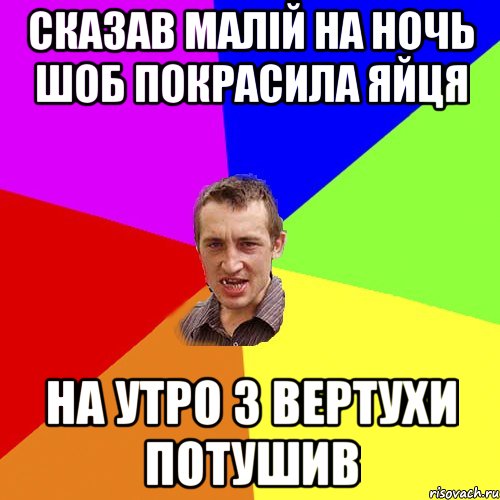 СКАЗАВ МАЛІЙ НА НОЧЬ ШОБ ПОКРАСИЛА ЯЙЦЯ

НА УТРО З ВЕРТУХИ ПОТУШИВ

risovach.ru